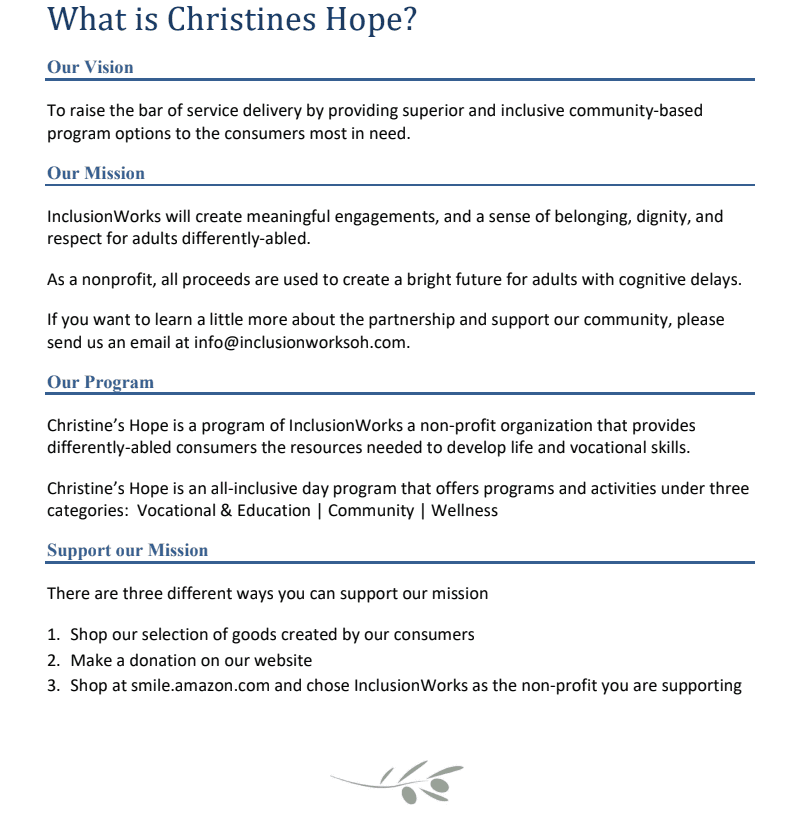 What is Christines Hope?

Our Vision

To raise the bar of service delivery by providing superior and inclusive community-based program options to the consumers most in need.

Our Mission

InclusionWorks will create meaningful engagements, and a sense of belonging, dignity, and respect for adults differently-abled.

As a nonprofit, all proceeds are used to create a bright future for adults with cognitive delays.

If you want to learn a little more about the partnership and support our community, please send us an email at info@inclusionworksoh.com.

Our Program

Christine's Hope is a program of InclusionWorks a non-profit organization that provides differently-abled consumers the resources needed to develop life and vocational skills.

Christine's Hope is an all-inclusive day program that offers programs and activities under three categories: Vocational & Education | Community | Wellness

Support our Mission

There are three different ways you can support our mission

1. Shop our selection of goods created by our consumers
2. Make a donation on our website
3. Shop at smile.amazon.com and chose InclusionWorks as the non-profit you are supporting